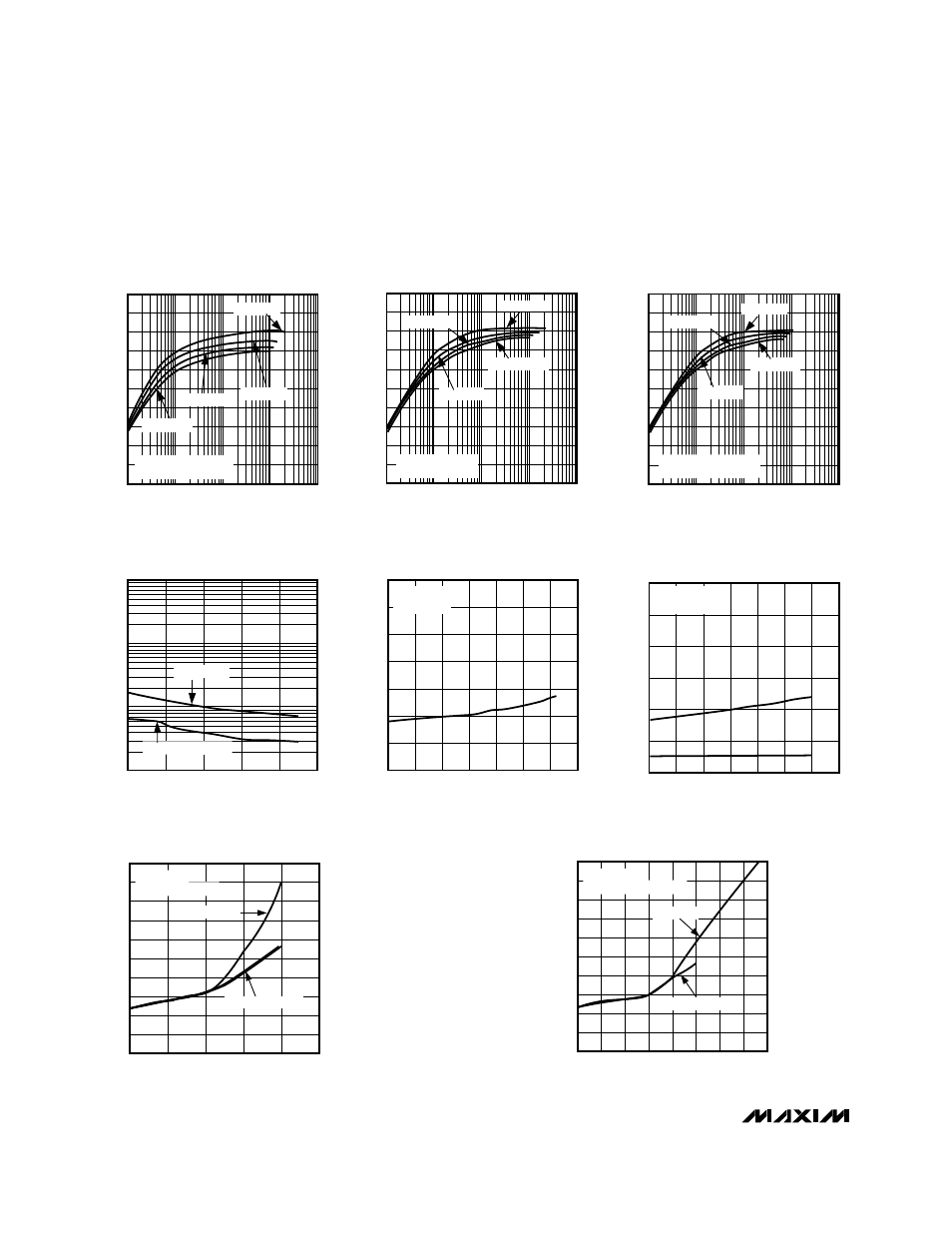 MAXIM